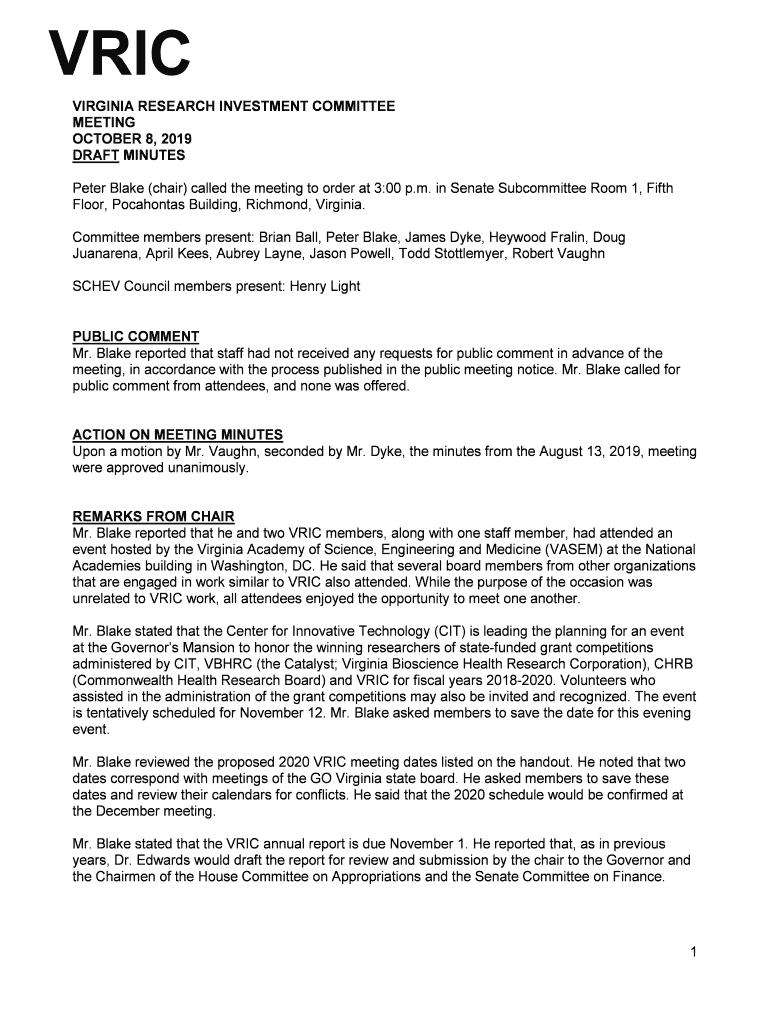 VRIC

VIRGINIA RESEARCH INVESTMENT COMMITTEE
MEETING
OCTOBER 8, 2019
DRAFT MINUTES

Peter Blake (chair) called the meeting to order at 3:00 p.m. in Senate Subcommittee Room 1, Fifth Floor, Pocahontas Building, Richmond, Virginia.

Committee members present: Brian Ball, Peter Blake, James Dyke, Heywood Fralin, Doug Juanarena, April Kees, Aubrey Layne, Jason Powell, Todd Stottlemyer, Robert Vaughn

SCHEV Council members present: Henry Light

PUBLIC COMMENT
Mr. Blake reported that staff had not received any requests for public comment in advance of the meeting, in accordance with the process published in the public meeting notice. Mr. Blake called for public comment from attendees, and none was offered.

ACTION ON MEETING MINUTES
Upon a motion by Mr. Vaughn, seconded by Mr. Dyke, the minutes from the August 13, 2019, meeting were approved unanimously.

REMARKS FROM CHAIR
Mr. Blake reported that he and two VRIC members, along with one staff member, had attended an event hosted by the Virginia Academy of Science, Engineering and Medicine (VASEM) at the National Academies building in Washington, DC. He said that several board members from other organizations that are engaged in work similar to VRIC also attended. While the purpose of the occasion was unrelated to VRIC work, all attendees enjoyed the opportunity to meet one another.

Mr. Blake stated that the Center for Innovative Technology (CIT) is leading the planning for an event at the Governor's Mansion to honor the winning researchers of state-funded grant competitions administered by CIT, VBHRC (the Catalyst; Virginia Bioscience Health Research Corporation), CHRB (Commonwealth Health Research Board) and VRIC for fiscal years 2018-2020. Volunteers who assisted in the administration of the grant competitions may also be invited and recognized. The event is tentatively scheduled for November 12. Mr. Blake asked members to save the date for this evening event.

Mr. Blake reviewed the proposed 2020 VRIC meeting dates listed on the handout. He noted that two dates correspond with meetings of the GO Virginia state board. He asked members to save these dates and review their calendars for conflicts. He said that the 2020 schedule would be confirmed at the December meeting.

Mr. Blake stated that the VRIC annual report is due November 1. He reported that, as in previous years, Dr. Edwards would draft the report for review and submission by the chair to the Governor and the Chairmen of the House Committee on Appropriations and the Senate Committee on Finance.

1